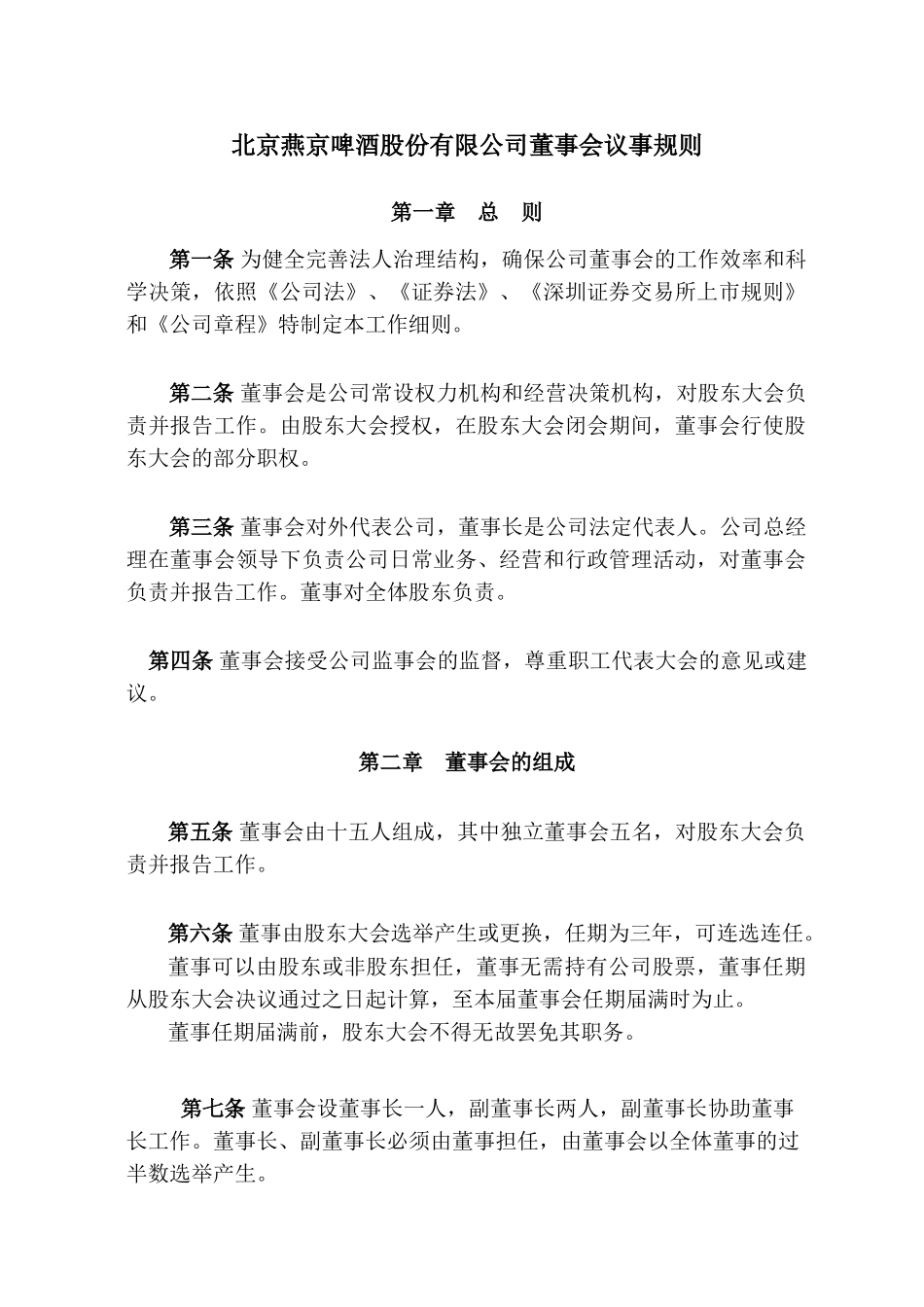 北京燕京啤酒股份有限公司董事会议事规则

第一章　总　则

第一条 为健全完善法人治理结构，确保公司董事会的工作效率和科学决策，依照《公司法》、《证券法》、《深圳证券交易所上市规则》和《公司章程》特制定本工作细则。

第二条 董事会是公司常设权力机构和经营决策机构，对股东大会负责并报告工作。由股东大会授权，在股东大会闭会期间，董事会行使股东大会的部分职权。

第三条 董事会对外代表公司，董事长是公司法定代表人。公司总经理在董事会领导下负责公司日常业务、经营和行政管理活动，对董事会负责并报告工作。董事对全体股东负责。

第四条 董事会接受公司监事会的监督，尊重职工代表大会的意见或建议。

第二章　董事会的组成

第五条 董事会由十五人组成，其中独立董事会五名，对股东大会负责并报告工作。

第六条 董事由股东大会选举产生或更换，任期为三年，可连选连任。
董事可以由股东或非股东担任，董事无需持有公司股票，董事任期从股东大会决议通过之日起计算，至本届董事会任期届满时为止。
董事任期届满前，股东大会不得无故罢免其职务。

第七条 董事会设董事长一人，副董事长两人，副董事长协助董事长工作。董事长、副董事长必须由董事担任，由董事会以全体董事的过半数选举产生。